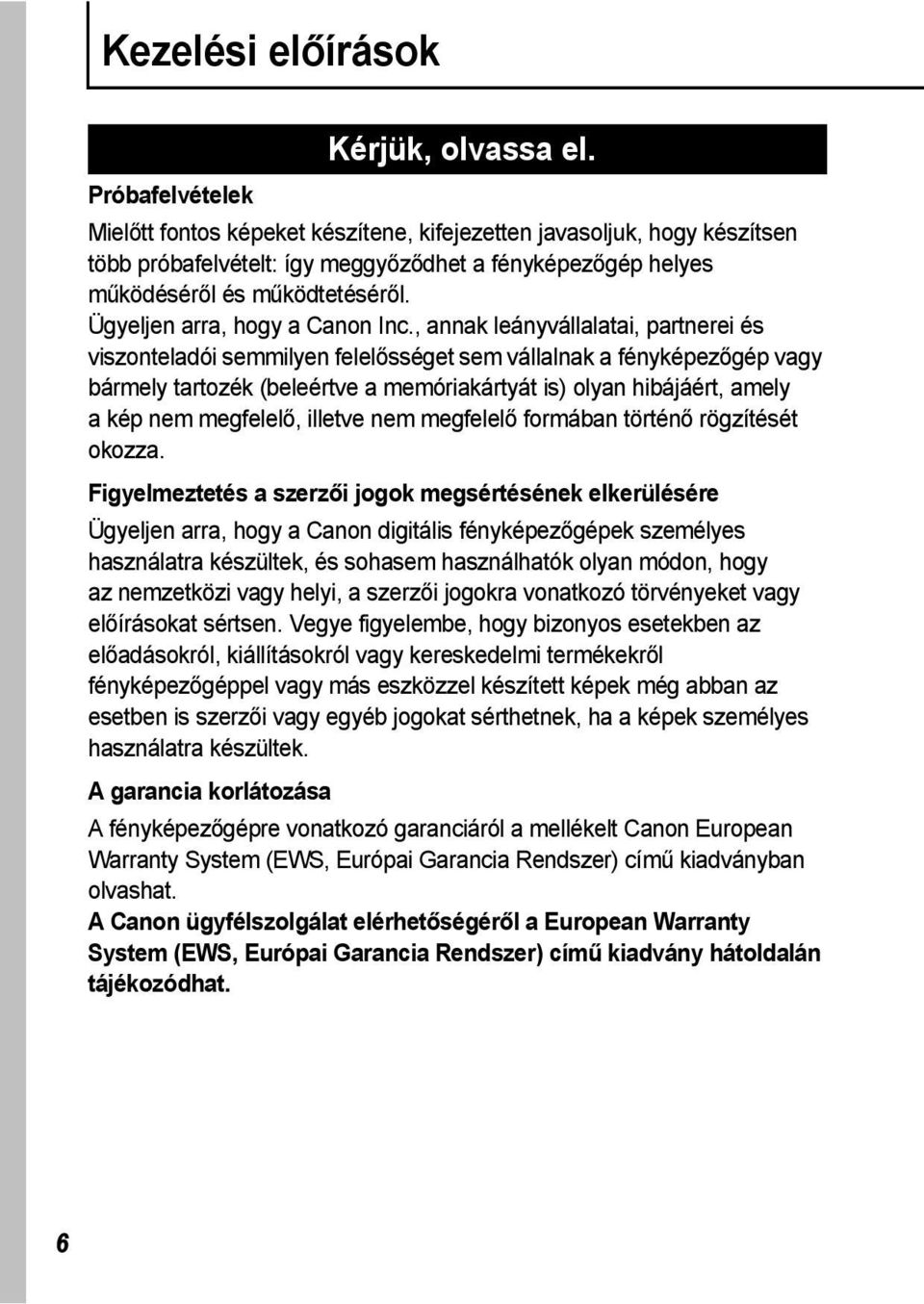 Kezelési előírások

Kérjük, olvassa el.

Próbafelvételek

Mielőtt fontos képeket készítene, kifejezetten javasoljuk, hogy készítsen több próbafelvételt: így meggyőződhet a fényképezőgép helyes működéséről és működtetéséről.
Ügyeljen arra, hogy a Canon Inc., annak leányvállalatai, partnerei és viszonteladói semmilyen felelősséget sem vállalnak a fényképezőgép vagy bármely tartozék (beleértve a memóriakártyát is) olyan hibájáért, amely a kép nem megfelelő, illetve nem megfelelő formában történő rögzítését okozza.

Figyelmeztetés a szerzői jogok megsértésének elkerülésére

Ügyeljen arra, hogy a Canon digitális fényképezőgépek személyes használatra készültek, és sohasem használhatók olyan módon, hogy az nemzetközi vagy helyi, a szerzői jogokra vonatkozó törvényeket vagy előírásokat sértsen. Vegye figyelembe, hogy bizonyos esetekben az előadásokról, kiállításokról vagy kereskedelmi termékekről fényképezőgéppel vagy más eszközzel készített képek még abban az esetben is szerzői vagy egyéb jogokat sérthetnek, ha a képek személyes használatra készültek.

A garancia korlátozása

A fényképezőgépre vonatkozó garanciáról a mellékelt Canon European Warranty System (EWS, Európai Garancia Rendszer) című kiadványban olvashat.
A Canon ügyfélszolgálat elérhetőségéről a European Warranty System (EWS, Európai Garancia Rendszer) című kiadvány hátoldalán tájékozódhat.

6